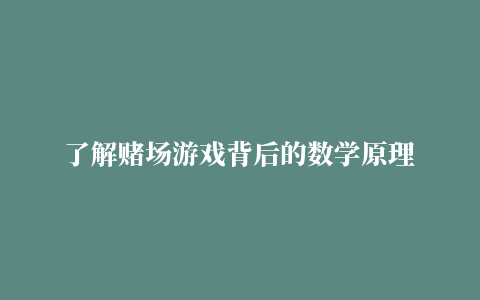 了解赌场游戏背后的数学原理